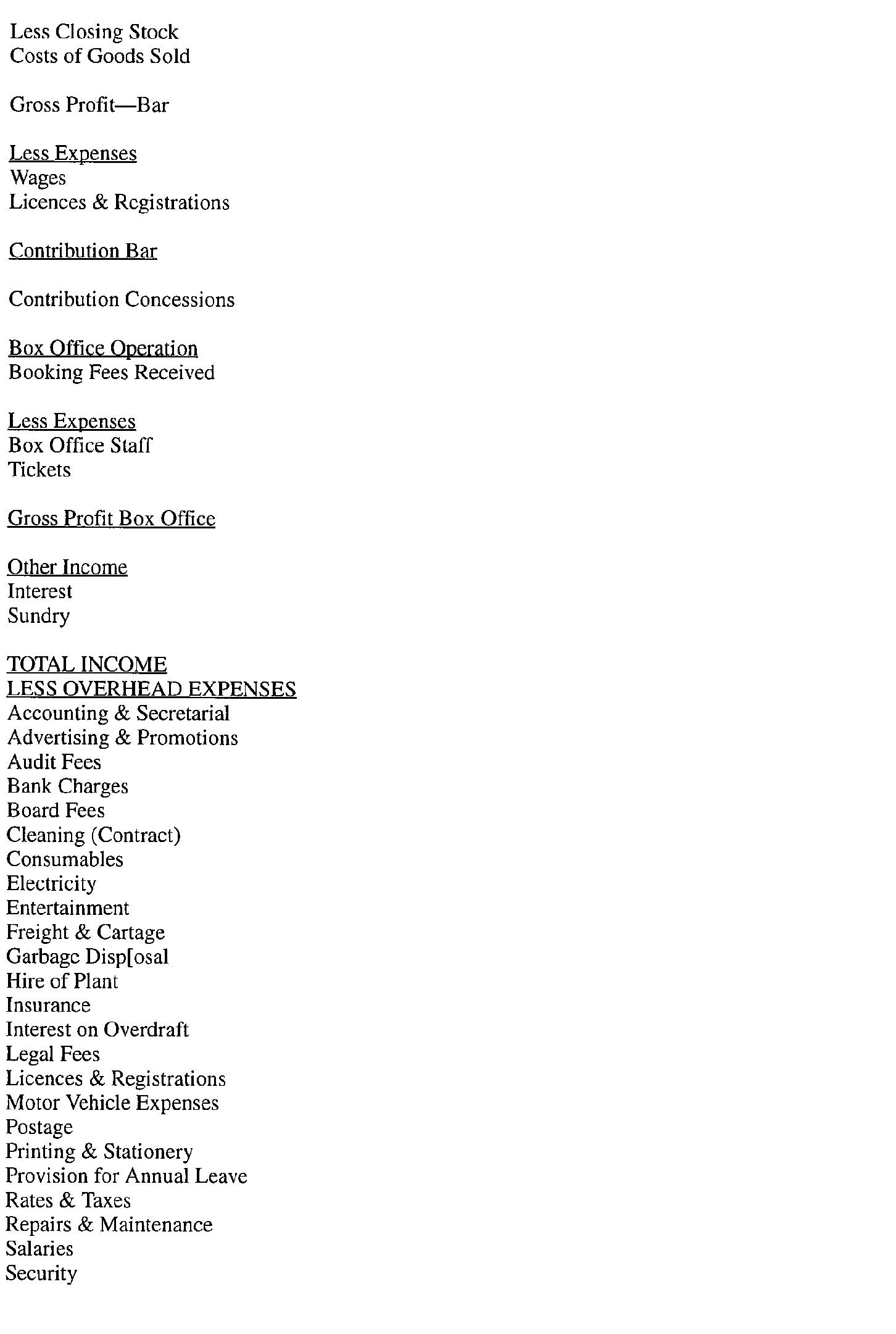 Less Closing Stock
Costs of Goods Sold

Gross Profit—Bar

Less Expenses
Wages
Licences & Registrations

Contribution Bar

Contribution Concessions

Box Office Operation
Booking Fees Received

Less Expenses
Box Office Staff
Tickets

Gross Profit Box Office

Other Income
Interest
Sundry

TOTAL INCOME
LESS OVERHEAD EXPENSES
Accounting & Secretarial
Advertising & Promotions
Audit Fees
Bank Charges
Board Fees
Cleaning (Contract)
Consumables
Electricity
Entertainment
Freight & Cartage
Garbage Disp[osal
Hire of Plant
Insurance
Interest on Overdraft
Legal Fees
Licences & Registrations
Motor Vehicle Expenses
Postage
Printing & Stationery
Provision for Annual Leave
Rates & Taxes
Repairs & Maintenance
Salaries
Security